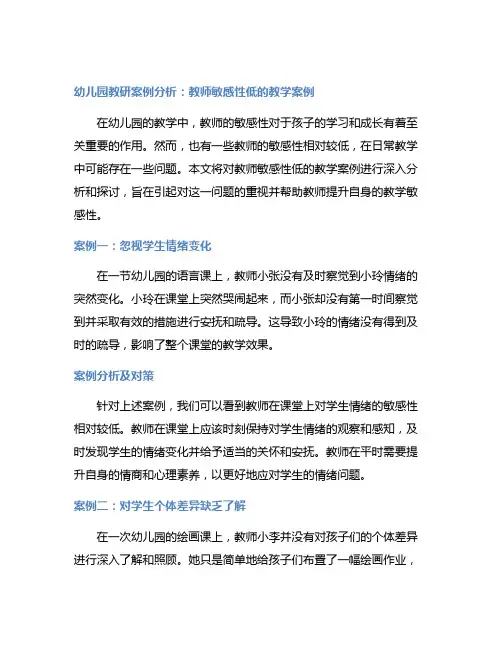 幼儿园教研案例分析：教师敏感性低的教学案例

在幼儿园的教学中，教师的敏感性对于孩子的学习和成长有着至关重要的作用。然而，也有一些教师的敏感性相对较低，在日常教学中可能存在一些问题。本文将对教师敏感性低的教学案例进行深入分析和探讨，旨在引起对这一问题的重视并帮助教师提升自身的教学敏感性。

案例一：忽视学生情绪变化

在一节幼儿园的语言课上，教师小张没有及时察觉到小玲情绪的突然变化。小玲在课堂上突然哭闹起来，而小张却没有第一时间察觉到并采取有效的措施进行安抚和疏导。这导致小玲的情绪没有得到及时的疏导，影响了整个课堂的教学效果。

案例分析及对策

针对上述案例，我们可以看到教师在课堂上对学生情绪的敏感性相对较低。教师在课堂上应该时刻保持对学生情绪的观察和感知，及时发现学生的情绪变化并给予适当的关怀和安抚。教师在平时需要提升自身的情商和心理素养，以更好地应对学生的情绪问题。

案例二：对学生个体差异缺乏了解

在一次幼儿园的绘画课上，教师小李并没有对孩子们的个体差异进行深入了解和照顾。她只是简单地给孩子们布置了一幅绘画作业，